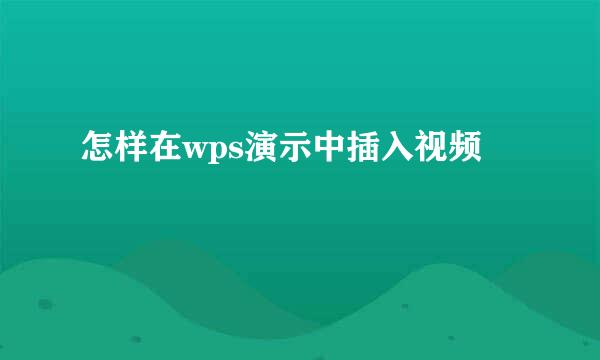 怎样在wps演示中插入视频